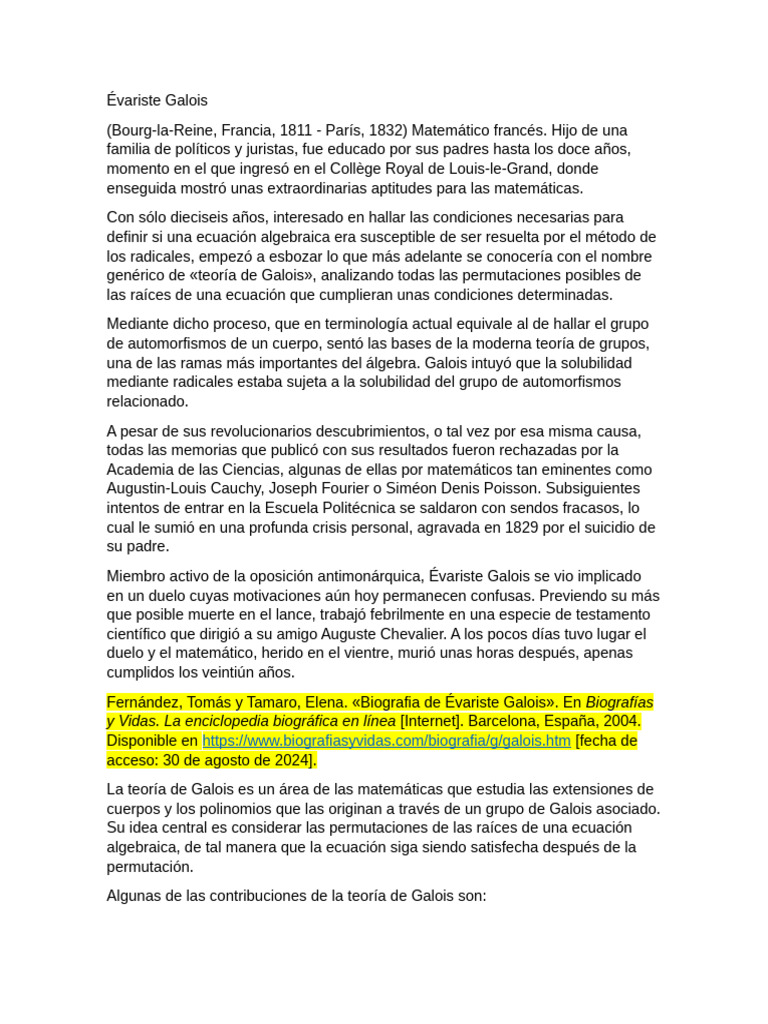 Évariste Galois

(Bourg-la-Reine, Francia, 1811 - París, 1832) Matemático francés. Hijo de una familia de políticos y juristas, fue educado por sus padres hasta los doce años, momento en el que ingresó en el Collège Royal de Louis-le-Grand, donde enseguida mostró unas extraordinarias aptitudes para las matemáticas.

Con sólo dieciseis años, interesado en hallar las condiciones necesarias para definir si una ecuación algebraica era susceptible de ser resuelta por el método de los radicales, empezó a esbozar lo que más adelante se conocería con el nombre genérico de «teoría de Galois», analizando todas las permutaciones posibles de las raíces de una ecuación que cumplieran unas condiciones determinadas.

Mediante dicho proceso, que en terminología actual equivale al de hallar el grupo de automorfismos de un cuerpo, sentó las bases de la moderna teoría de grupos, una de las ramas más importantes del álgebra. Galois intuyó que la solubilidad mediante radicales estaba sujeta a la solubilidad del grupo de automorfismos relacionado.

A pesar de sus revolucionarios descubrimientos, o tal vez por esa misma causa, todas las memorias que publicó con sus resultados fueron rechazadas por la Academia de las Ciencias, algunas de ellas por matemáticos tan eminentes como Augustin-Louis Cauchy, Joseph Fourier o Siméon Denis Poisson. Subsiguientes intentos de entrar en la Escuela Politécnica se saldaron con sendos fracasos, lo cual le sumió en una profunda crisis personal, agravada en 1829 por el suicidio de su padre.

Miembro activo de la oposición antimonárquica, Évariste Galois se vio implicado en un duelo cuyas motivaciones aún hoy permanecen confusas. Previendo su más que posible muerte en el lance, trabajó febrilmente en una especie de testamento científico que dirigió a su amigo Auguste Chevalier. A los pocos días tuvo lugar el duelo y el matemático, herido en el vientre, murió unas horas después, apenas cumplidos los veintiún años.

Fernández, Tomás y Tamaro, Elena. «Biografia de Évariste Galois». En Biografías y Vidas. La enciclopedia biográfica en línea [Internet]. Barcelona, España, 2004. Disponible en https://www.biografiasyvidas.com/biografia/g/galois.htm [fecha de acceso: 30 de agosto de 2024].

La teoría de Galois es un área de las matemáticas que estudia las extensiones de cuerpos y los polinomios que las originan a través de un grupo de Galois asociado. Su idea central es considerar las permutaciones de las raíces de una ecuación algebraica, de tal manera que la ecuación siga siendo satisfecha después de la permutación.

Algunas de las contribuciones de la teoría de Galois son: